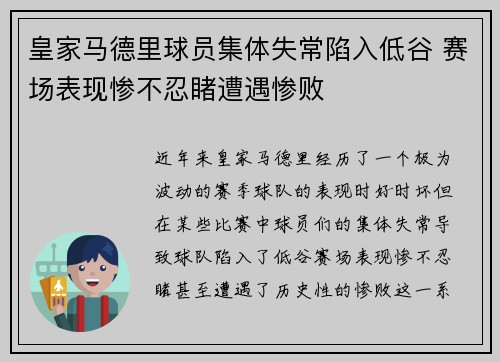 皇家马德里球员集体失常陷入低谷 赛场表现惨不忍睹遭遇惨败

近年来皇家马德里经历了一个极为波动的赛季球队的表现时好时坏但在某些比赛中球员们的集体失常导致球队陷入了低谷赛场表现惨不忍睹甚至遭遇了历史性的惨败这一系